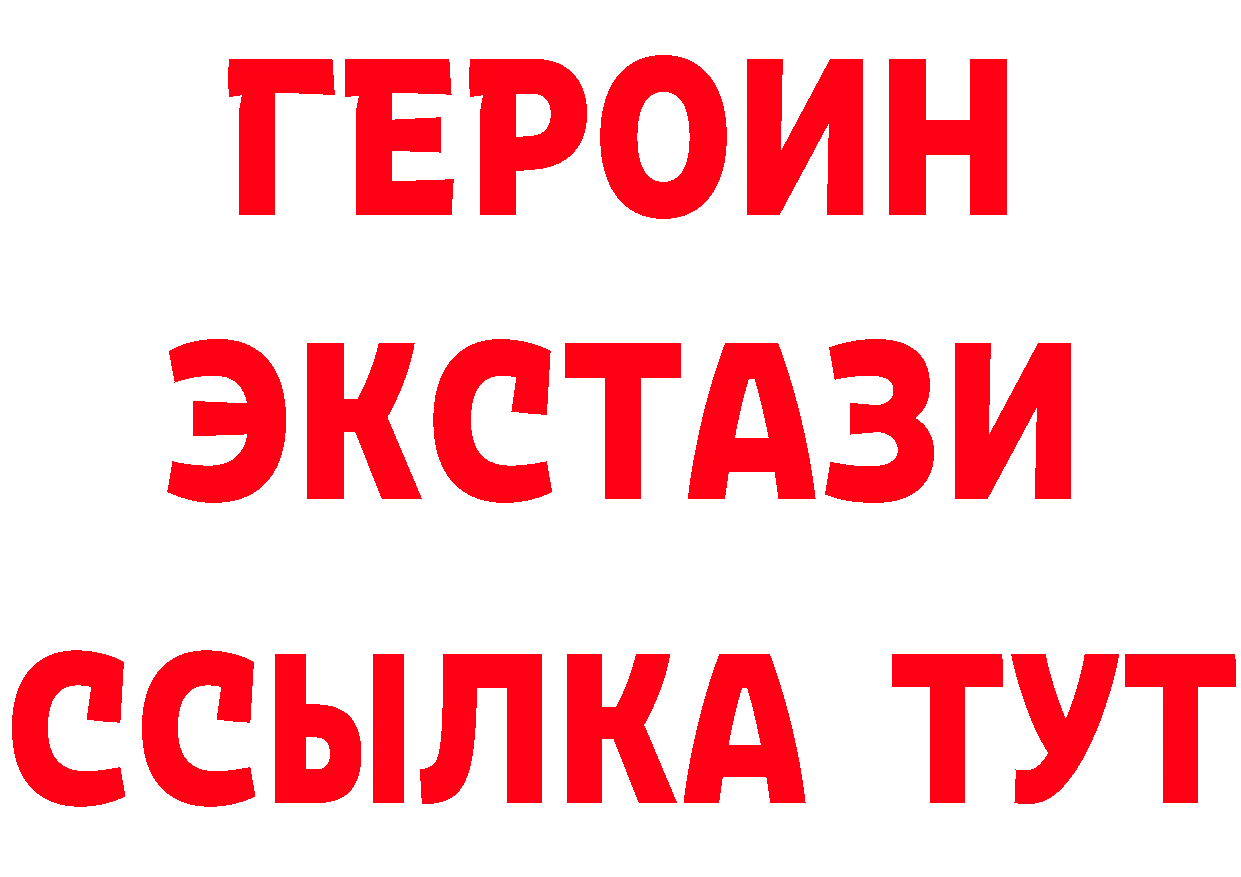 ГЕРОИН ЭКСТАЗИ ССЫЛКА ТУТ